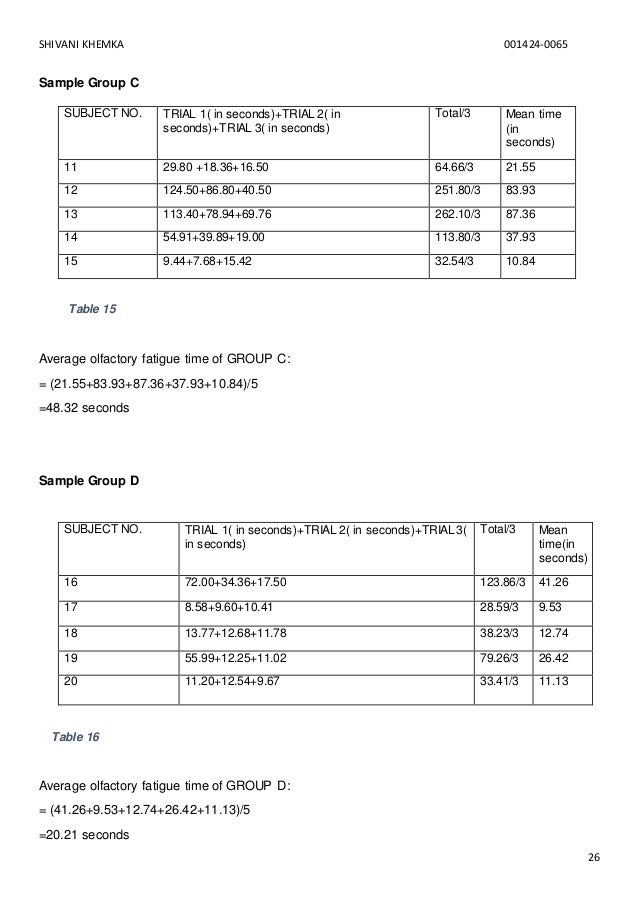 SHIVANI KHEMKA 001424-0065

**Sample Group C**

| SUBJECT NO. | TRIAL 1( in seconds)+TRIAL 2( in seconds)+TRIAL 3( in seconds) | Total/3 | Mean time (in seconds) |
|---|---|---|---|
| 11 | 29.80 +18.36+16.50 | 64.66/3 | 21.55 |
| 12 | 124.50+86.80+40.50 | 251.80/3 | 83.93 |
| 13 | 113.40+78.94+69.76 | 262.10/3 | 87.36 |
| 14 | 54.91+39.89+19.00 | 113.80/3 | 37.93 |
| 15 | 9.44+7.68+15.42 | 32.54/3 | 10.84 |

Table 15

Average olfactory fatigue time of GROUP C:

= (21.55+83.93+87.36+37.93+10.84)/5

=48.32 seconds

**Sample Group D**

| SUBJECT NO. | TRIAL 1( in seconds)+TRIAL 2( in seconds)+TRIAL 3( in seconds) | Total/3 | Mean time(in seconds) |
|---|---|---|---|
| 16 | 72.00+34.36+17.50 | 123.86/3 | 41.26 |
| 17 | 8.58+9.60+10.41 | 28.59/3 | 9.53 |
| 18 | 13.77+12.68+11.78 | 38.23/3 | 12.74 |
| 19 | 55.99+12.25+11.02 | 79.26/3 | 26.42 |
| 20 | 11.20+12.54+9.67 | 33.41/3 | 11.13 |

Table 16

Average olfactory fatigue time of GROUP D:

= (41.26+9.53+12.74+26.42+11.13)/5

=20.21 seconds

26